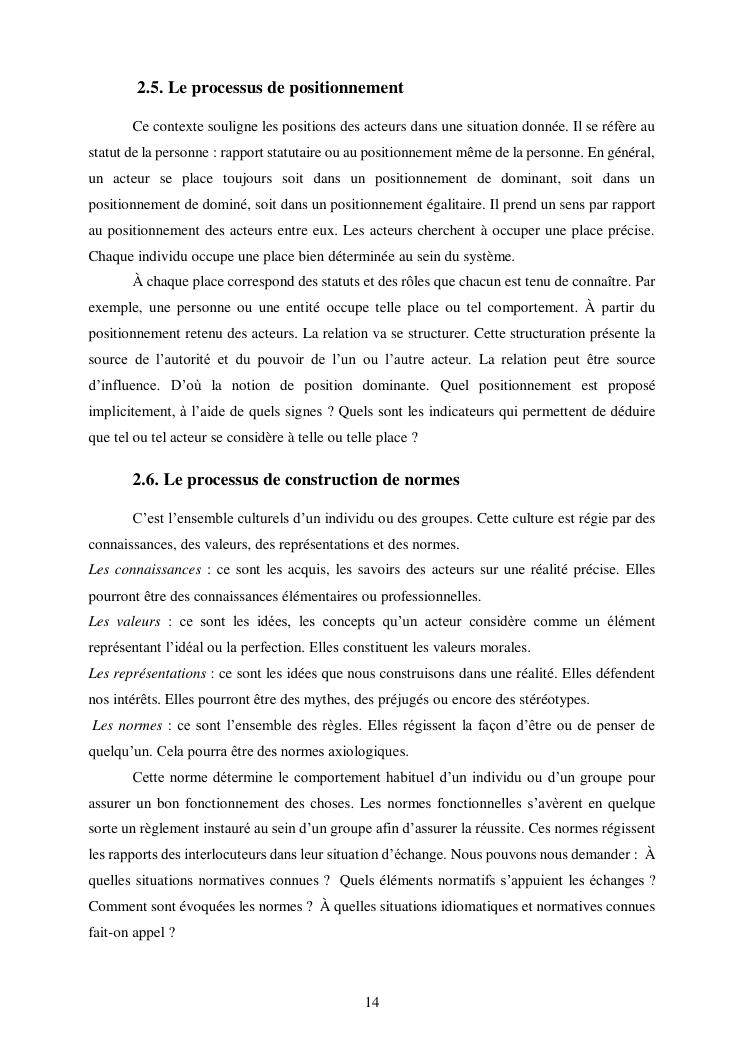 2.5. Le processus de positionnement

Ce contexte souligne les positions des acteurs dans une situation donnée. Il se réfère au statut de la personne : rapport statutaire ou au positionnement même de la personne. En général, un acteur se place toujours soit dans un positionnement de dominant, soit dans un positionnement de dominé, soit dans un positionnement égalitaire. Il prend un sens par rapport au positionnement des acteurs entre eux. Les acteurs cherchent à occuper une place précise. Chaque individu occupe une place bien déterminée au sein du système.

À chaque place correspond des statuts et des rôles que chacun est tenu de connaître. Par exemple, une personne ou une entité occupe telle place ou tel comportement. À partir du positionnement retenu des acteurs. La relation va se structurer. Cette structuration présente la source de l'autorité et du pouvoir de l'un ou l'autre acteur. La relation peut être source d'influence. D'où la notion de position dominante. Quel positionnement est proposé implicitement, à l'aide de quels signes ? Quels sont les indicateurs qui permettent de déduire que tel ou tel acteur se considère à telle ou telle place ?

2.6. Le processus de construction de normes

C'est l'ensemble culturels d'un individu ou des groupes. Cette culture est régie par des connaissances, des valeurs, des représentations et des normes.
Les connaissances : ce sont les acquis, les savoirs des acteurs sur une réalité précise. Elles pourront être des connaissances élémentaires ou professionnelles.
Les valeurs : ce sont les idées, les concepts qu'un acteur considère comme un élément représentant l'idéal ou la perfection. Elles constituent les valeurs morales.
Les représentations : ce sont les idées que nous construisons dans une réalité. Elles défendent nos intérêts. Elles pourront être des mythes, des préjugés ou encore des stéréotypes.
Les normes : ce sont l'ensemble des règles. Elles régissent la façon d'être ou de penser de quelqu'un. Cela pourra être des normes axiologiques.

Cette norme détermine le comportement habituel d'un individu ou d'un groupe pour assurer un bon fonctionnement des choses. Les normes fonctionnelles s'avèrent en quelque sorte un règlement instauré au sein d'un groupe afin d'assurer la réussite. Ces normes régissent les rapports des interlocuteurs dans leur situation d'échange. Nous pouvons nous demander : À quelles situations normatives connues ? Quels éléments normatifs s'appuient les échanges ? Comment sont évoquées les normes ? À quelles situations idiomatiques et normatives connues fait-on appel ?

14